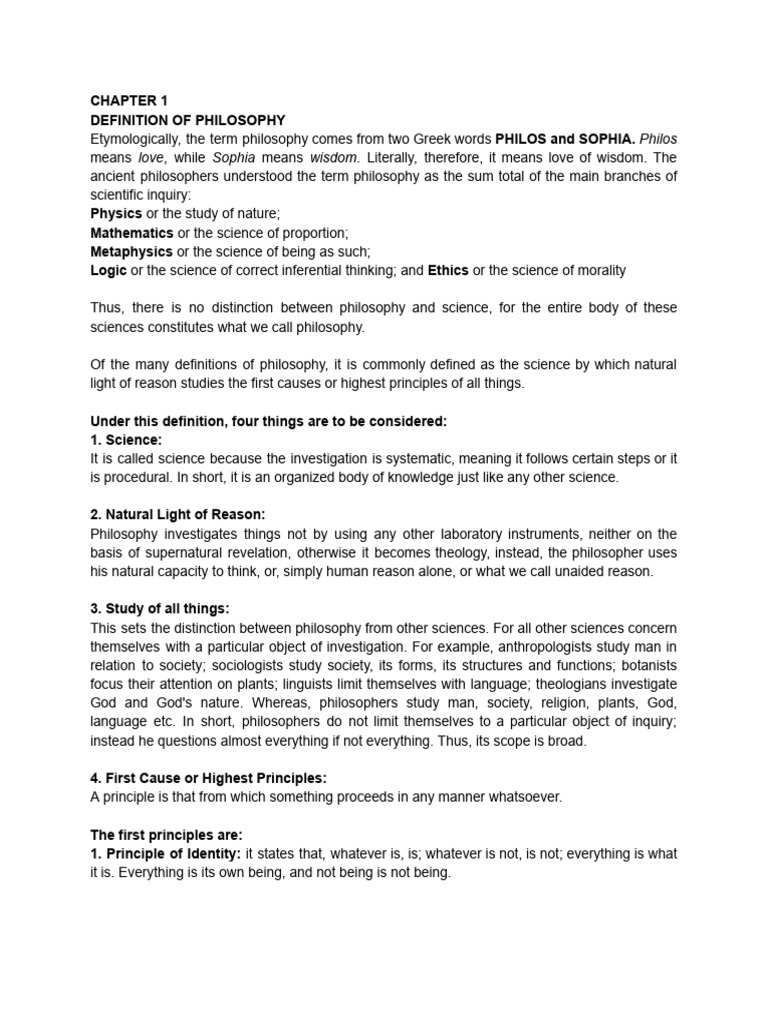 CHAPTER 1
DEFINITION OF PHILOSOPHY
Etymologically, the term philosophy comes from two Greek words PHILOS and SOPHIA. Philos means love, while Sophia means wisdom. Literally, therefore, it means love of wisdom. The ancient philosophers understood the term philosophy as the sum total of the main branches of scientific inquiry:
Physics or the study of nature;
Mathematics or the science of proportion;
Metaphysics or the science of being as such;
Logic or the science of correct inferential thinking; and Ethics or the science of morality

Thus, there is no distinction between philosophy and science, for the entire body of these sciences constitutes what we call philosophy.

Of the many definitions of philosophy, it is commonly defined as the science by which natural light of reason studies the first causes or highest principles of all things.

Under this definition, four things are to be considered:
1. Science:
It is called science because the investigation is systematic, meaning it follows certain steps or it is procedural. In short, it is an organized body of knowledge just like any other science.

2. Natural Light of Reason:
Philosophy investigates things not by using any other laboratory instruments, neither on the basis of supernatural revelation, otherwise it becomes theology, instead, the philosopher uses his natural capacity to think, or, simply human reason alone, or what we call unaided reason.

3. Study of all things:
This sets the distinction between philosophy from other sciences. For all other sciences concern themselves with a particular object of investigation. For example, anthropologists study man in relation to society; sociologists study society, its forms, its structures and functions; botanists focus their attention on plants; linguists limit themselves with language; theologians investigate God and God's nature. Whereas, philosophers study man, society, religion, plants, God, language etc. In short, philosophers do not limit themselves to a particular object of inquiry; instead he questions almost everything if not everything. Thus, its scope is broad.

4. First Cause or Highest Principles:
A principle is that from which something proceeds in any manner whatsoever.

The first principles are:
1. Principle of Identity: it states that, whatever is, is; whatever is not, is not; everything is what it is. Everything is its own being, and not being is not being.